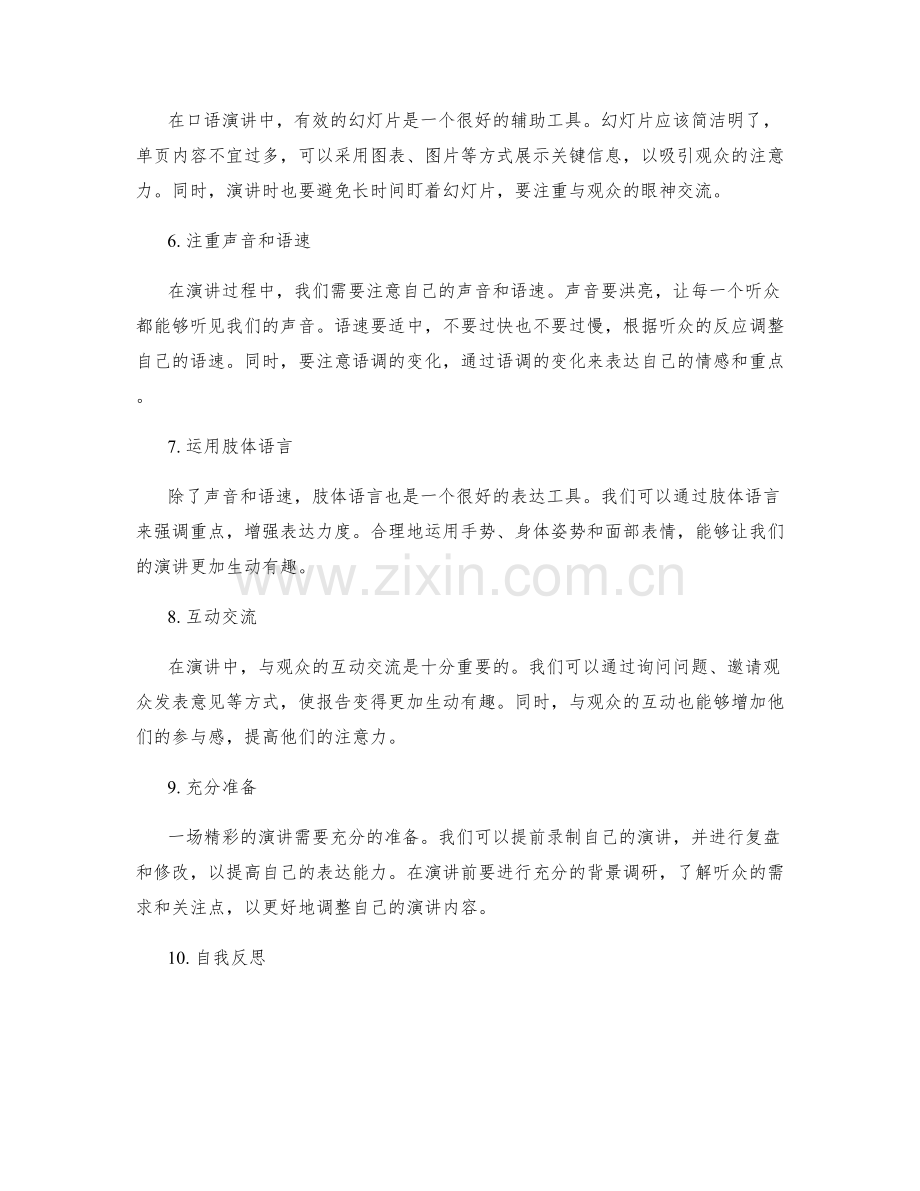 在口语演讲中，有效的幻灯片是一个很好的辅助工具。幻灯片应该简洁明了，单页内容不宜过多，可以采用图表、图片等方式展示关键信息，以吸引观众的注意力。同时，演讲时也要避免长时间盯着幻灯片，要注重与观众的眼神交流。

6.注重声音和语速

在演讲过程中，我们需要注意自己的声音和语速。声音要洪亮，让每一个听众都能够听见我们的声音。语速要适中，不要过快也不要过慢，根据听众的反应调整自己的语速。同时，要注意语调的变化，通过语调的变化来表达自己的情感和重点。

7.运用肢体语言

除了声音和语速，肢体语言也是一个很好的表达工具。我们可以通过肢体语言来强调重点，增强表达力度。合理地运用手势、身体姿势和面部表情，能够让我们的演讲更加生动有趣。

8.互动交流

在演讲中，与观众的互动交流是十分重要的。我们可以通过询问问题、邀请观众发表意见等方式，使报告变得更加生动有趣。同时，与观众的互动也能够增加他们的参与感，提高他们的注意力。

9.充分准备

一场精彩的演讲需要充分的准备。我们可以提前录制自己的演讲，并进行复盘和修改，以提高自己的表达能力。在演讲前要进行充分的背景调研，了解听众的需求和关注点，以更好地调整自己的演讲内容。

10.自我反思

www.zixin.com.cn